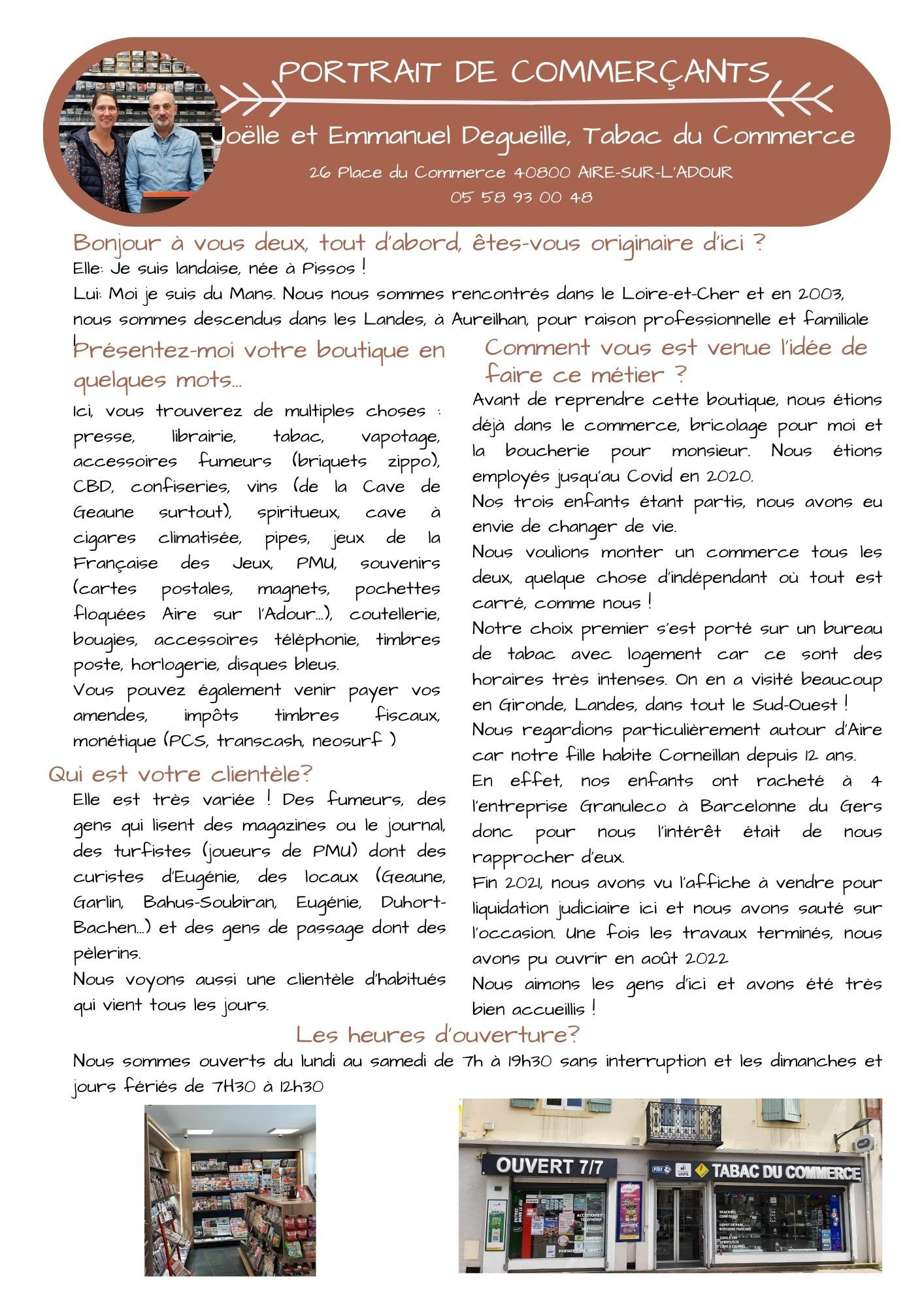 PORTRAIT DE COMMERÇANTS

Joëlle et Emmanuel Degueille, Tabac du Commerce

26 Place du Commerce 40800 AIRE-SUR-L'ADOUR
05 58 93 00 48

Bonjour à vous deux, tout d'abord, êtes-vous originaire d'ici ?

Elle: Je suis landaise, née à Pissos !

Lui: Moi je suis du Mans. Nous nous sommes rencontrés dans le Loire-et-Cher et en 2003, nous sommes descendus dans les Landes, à Aureilhan, pour raison professionnelle et familiale !

Présentez-moi votre boutique en quelques mots...

Ici, vous trouverez de multiples choses : presse, librairie, tabac, vapotage, accessoires fumeurs (briquets zippo), CBD, confiseries, vins (de la Cave de Geaune surtout), spiritueux, cave à cigares climatisée, pipes, jeux de la Française des Jeux, PMU, souvenirs (cartes postales, magnets, pochettes floquées Aire sur l'Adour...), coutellerie, bougies, accessoires téléphonie, timbres poste, horlogerie, disques bleus.

Vous pouvez également venir payer vos amendes, impôts timbres fiscaux, monétique (PCS, transcash, neosurf )

Qui est votre clientèle?

Elle est très variée ! Des fumeurs, des gens qui lisent des magazines ou le journal, des turfistes (joueurs de PMU) dont des curistes d'Eugénie, des locaux (Geaune, Garlin, Bahus-Soubiran, Eugénie, Duhort-Bachen...) et des gens de passage dont des pèlerins.

Nous voyons aussi une clientèle d'habitués qui vient tous les jours.

Comment vous est venue l'idée de faire ce métier ?

Avant de reprendre cette boutique, nous étions déjà dans le commerce, bricolage pour moi et la boucherie pour monsieur. Nous étions employés jusqu'au Covid en 2020.

Nos trois enfants étant partis, nous avons eu envie de changer de vie.

Nous voulions monter un commerce tous les deux, quelque chose d'indépendant où tout est carré, comme nous !

Notre choix premier s'est porté sur un bureau de tabac avec logement car ce sont des horaires très intenses. On en a visité beaucoup en Gironde, Landes, dans tout le Sud-Ouest !

Nous regardions particulièrement autour d'Aire car notre fille habite Corneillan depuis 12 ans.

En effet, nos enfants ont racheté à 4 l'entreprise Granuleco à Barcelonne du Gers donc pour nous l'intérêt était de nous rapprocher d'eux.

Fin 2021, nous avons vu l'affiche à vendre pour liquidation judiciaire ici et nous avons sauté sur l'occasion. Une fois les travaux terminés, nous avons pu ouvrir en août 2022

Nous aimons les gens d'ici et avons été très bien accueillis !

Les heures d'ouverture?

Nous sommes ouverts du lundi au samedi de 7h à 19h30 sans interruption et les dimanches et jours fériés de 7H30 à 12h30

OUVERT 7/7

TABAC DU COMMERCE